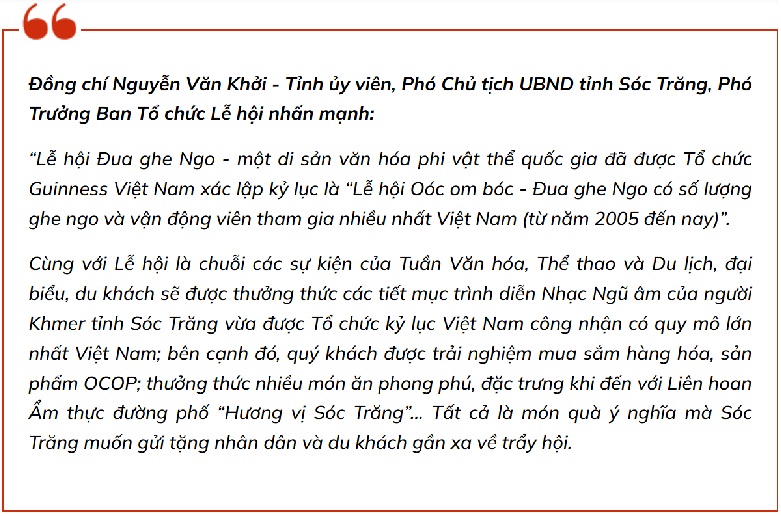 Đồng chí Nguyễn Văn Khởi - Tỉnh ủy viên, Phó Chủ tịch UBND tỉnh Sóc Trăng, Phó Trưởng Ban Tổ chức Lễ hội nhấn mạnh:

“Lễ hội Đua ghe Ngo - một di sản văn hóa phi vật thể quốc gia đã được Tổ chức Guinness Việt Nam xác lập kỷ lục là “Lễ hội Oóc om bóc - Đua ghe Ngo có số lượng ghe ngo và vận động viên tham gia nhiều nhất Việt Nam (từ năm 2005 đến nay)”.

Cùng với Lễ hội là chuỗi các sự kiện của Tuần Văn hóa, Thể thao và Du lịch, đại biểu, du khách sẽ được thưởng thức các tiết mục trình diễn Nhạc Ngũ âm của người Khmer tỉnh Sóc Trăng vừa được Tổ chức kỷ lục Việt Nam công nhận có quy mô lớn nhất Việt Nam; bên cạnh đó, quý khách được trải nghiệm mua sắm hàng hóa, sản phẩm OCOP; thưởng thức nhiều món ăn phong phú, đặc trưng khi đến với Liên hoan Ẩm thực đường phố “Hương vị Sóc Trăng”... Tất cả là món quà ý nghĩa mà Sóc Trăng muốn gửi tặng nhân dân và du khách gần xa về trẩy hội.